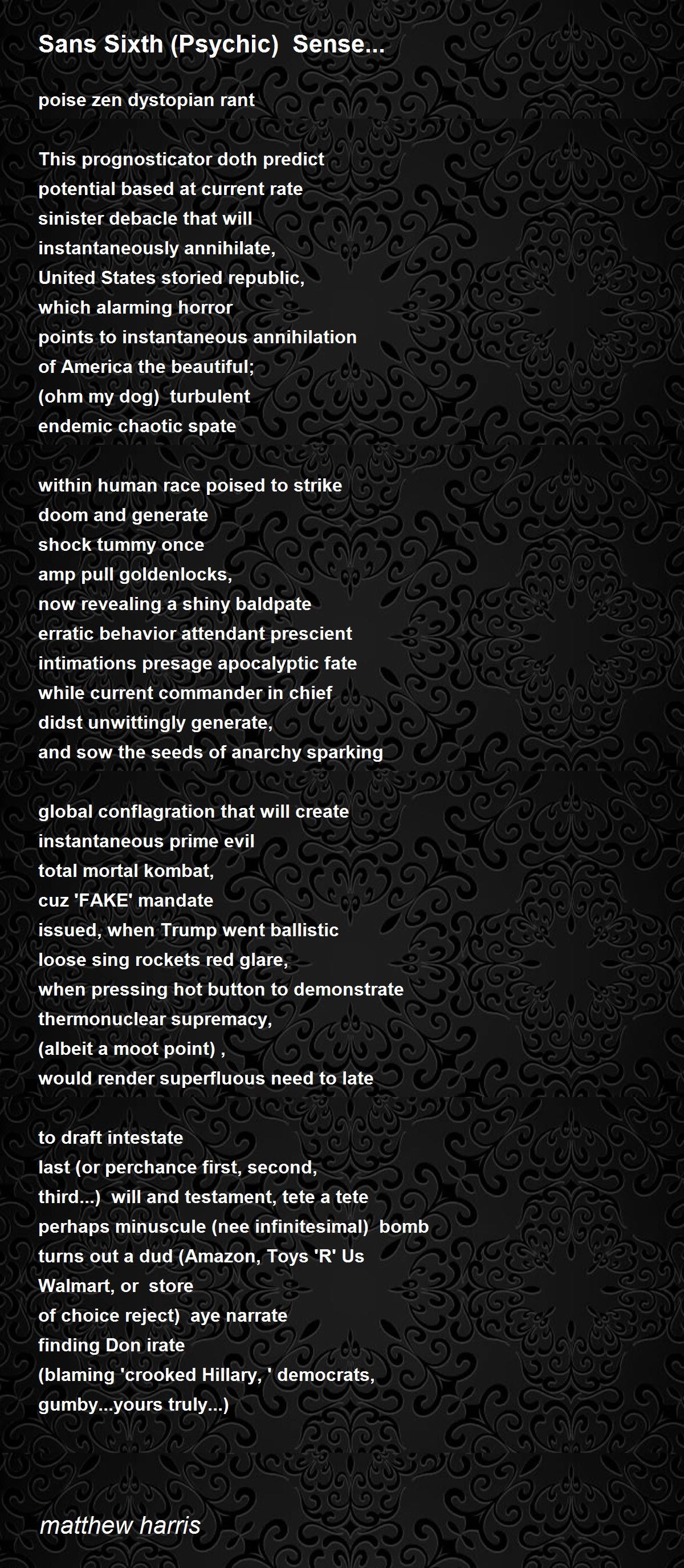 Sans Sixth (Psychic)  Sense...

poise zen dystopian rant

This prognosticator doth predict
potential based at current rate
sinister debacle that will
instantaneously annihilate,
United States storied republic,
which alarming horror
points to instantaneous annihilation
of America the beautiful;
(ohm my dog)  turbulent
endemic chaotic spate

within human race poised to strike
doom and generate
shock tummy once
amp pull goldenlocks,
now revealing a shiny baldpate
erratic behavior attendant prescient
intimations presage apocalyptic fate
while current commander in chief
didst unwittingly generate,
and sow the seeds of anarchy sparking

global conflagration that will create
instantaneous prime evil
total mortal kombat,
cuz 'FAKE' mandate
issued, when Trump went ballistic
loose sing rockets red glare,
when pressing hot button to demonstrate
thermonuclear supremacy,
(albeit a moot point) ,
would render superfluous need to late

to draft intestate
last (or perchance first, second,
third...)  will and testament, tete a tete
perhaps minuscule (nee infinitesimal)  bomb
turns out a dud (Amazon, Toys 'R' Us
Walmart, or  store
of choice reject)  aye narrate
finding Don irate
(blaming 'crooked Hillary, ' democrats,
gumby...yours truly...)

matthew harris